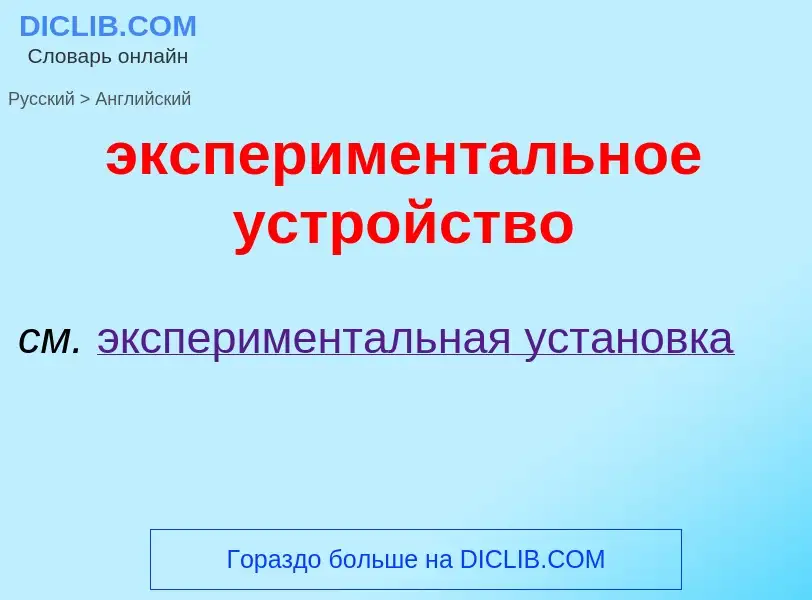 DICLIB.COM
Словарь онлайн

Русский > Английский

экспериментальное устройство

см. экспериментальная установка

Гораздо больше на DICLIB.COM